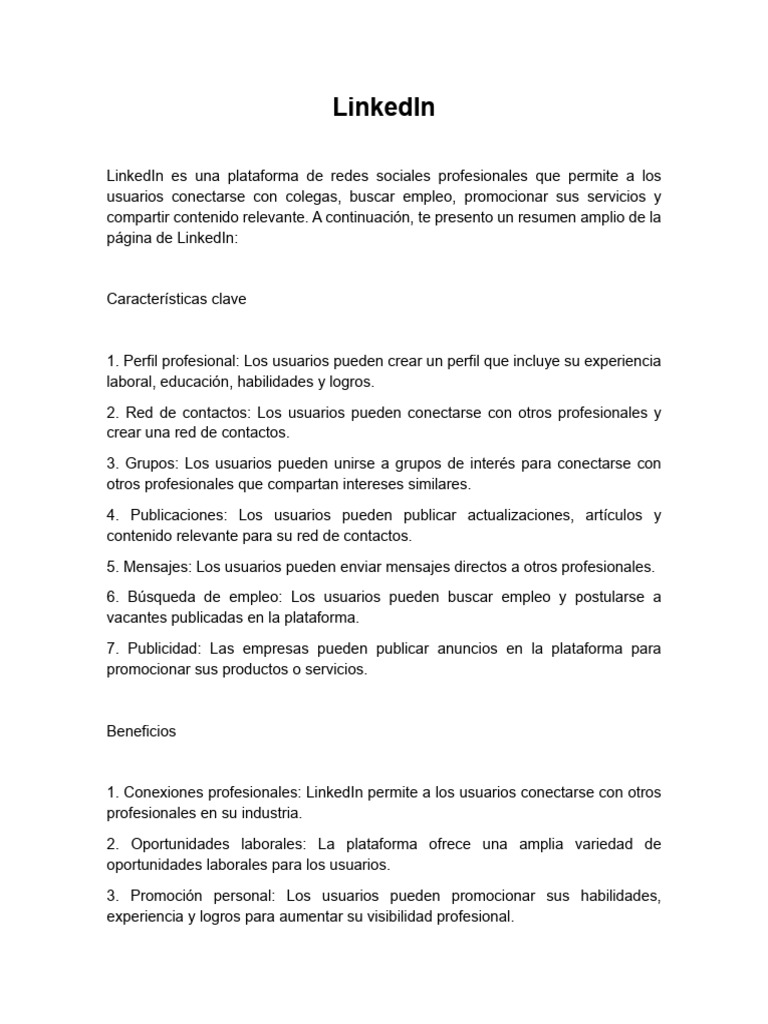 LinkedIn

LinkedIn es una plataforma de redes sociales profesionales que permite a los usuarios conectarse con colegas, buscar empleo, promocionar sus servicios y compartir contenido relevante. A continuación, te presento un resumen amplio de la página de LinkedIn:

Características clave

1. Perfil profesional: Los usuarios pueden crear un perfil que incluye su experiencia laboral, educación, habilidades y logros.

2. Red de contactos: Los usuarios pueden conectarse con otros profesionales y crear una red de contactos.

3. Grupos: Los usuarios pueden unirse a grupos de interés para conectarse con otros profesionales que compartan intereses similares.

4. Publicaciones: Los usuarios pueden publicar actualizaciones, artículos y contenido relevante para su red de contactos.

5. Mensajes: Los usuarios pueden enviar mensajes directos a otros profesionales.

6. Búsqueda de empleo: Los usuarios pueden buscar empleo y postularse a vacantes publicadas en la plataforma.

7. Publicidad: Las empresas pueden publicar anuncios en la plataforma para promocionar sus productos o servicios.

Beneficios

1. Conexiones profesionales: LinkedIn permite a los usuarios conectarse con otros profesionales en su industria.

2. Oportunidades laborales: La plataforma ofrece una amplia variedad de oportunidades laborales para los usuarios.

3. Promoción personal: Los usuarios pueden promocionar sus habilidades, experiencia y logros para aumentar su visibilidad profesional.